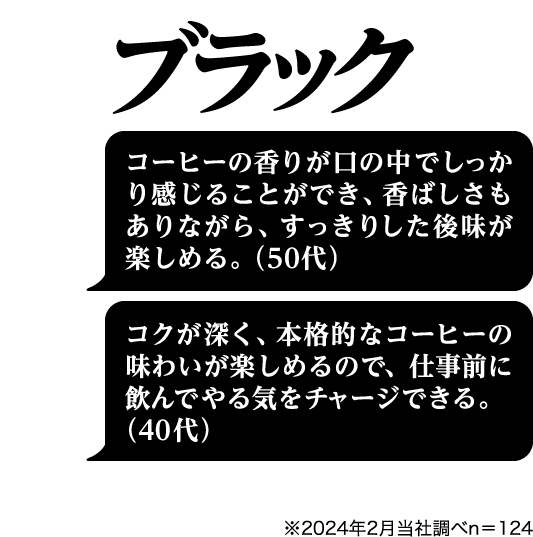 ブラック

コーヒーの香りが口の中でしっかり感じることができ、香ばしさもありながら、すっきりした後味が楽しめる。(50代)

コクが深く、本格的なコーヒーの味わいが楽しめるので、仕事前に飲んでやる気をチャージできる。(40代)

※2024年2月当社調べn＝124